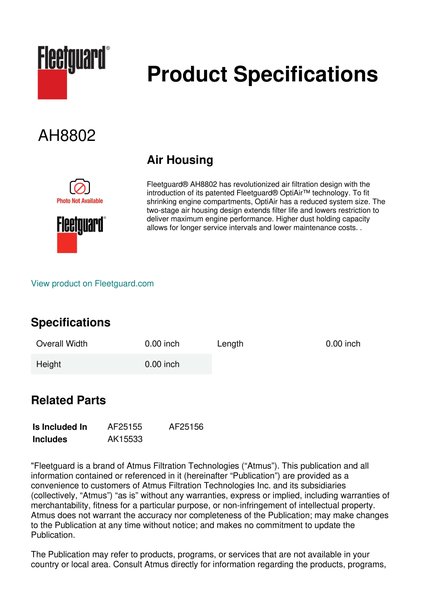 Fleetguard®

Product Specifications

AH8802

Air Housing

Photo Not Available

Fleetguard®

Fleetguard® AH8802 has revolutionized air filtration design with the introduction of its patented Fleetguard® OptiAir™ technology. To fit shrinking engine compartments, OptiAir has a reduced system size. The two-stage air housing design extends filter life and lowers restriction to deliver maximum engine performance. Higher dust holding capacity allows for longer service intervals and lower maintenance costs. .

View product on Fleetguard.com

Specifications

| Overall Width | 0.00 inch | Length | 0.00 inch |
|---|---|---|---|
| Height | 0.00 inch | | |

Related Parts

| Is Included In | AF25155 | AF25156 |
|---|---|---|
| Includes | AK15533 | |

"Fleetguard is a brand of Atmus Filtration Technologies ("Atmus"). This publication and all information contained or referenced in it (hereinafter "Publication") are provided as a convenience to customers of Atmus Filtration Technologies Inc. and its subsidiaries (collectively, "Atmus") "as is" without any warranties, express or implied, including warranties of merchantability, fitness for a particular purpose, or non-infringement of intellectual property. Atmus does not warrant the accuracy nor completeness of the Publication; may make changes to the Publication at any time without notice; and makes no commitment to update the Publication.

The Publication may refer to products, programs, or services that are not available in your country or local area. Consult Atmus directly for information regarding the products, programs,